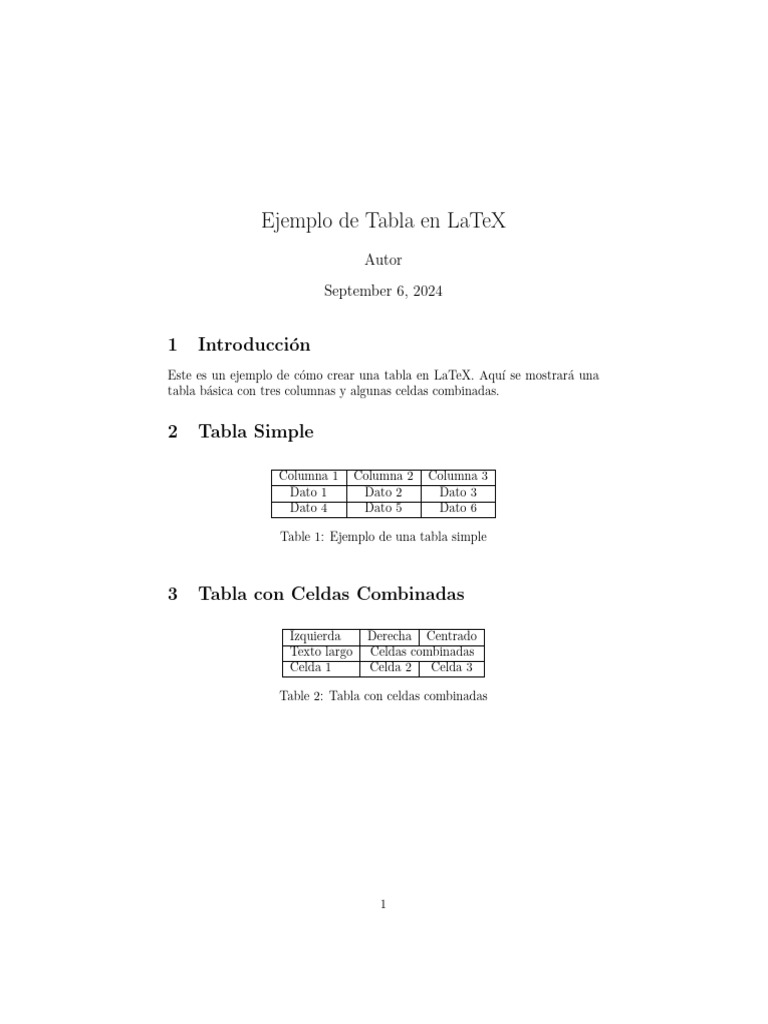 Ejemplo de Tabla en LaTeX

Autor

September 6, 2024

1 Introducción

Este es un ejemplo de cómo crear una tabla en LaTeX. Aquí se mostrará una tabla básica con tres columnas y algunas celdas combinadas.

2 Tabla Simple

| Columna 1 | Columna 2 | Columna 3 |
|---|---|---|
| Dato 1 | Dato 2 | Dato 3 |
| Dato 4 | Dato 5 | Dato 6 |

Table 1: Ejemplo de una tabla simple

3 Tabla con Celdas Combinadas

| Izquierda | Derecha | Centrado |
|---|---|---|
| Texto largo | Celdas combinadas | |
| Celda 1 | Celda 2 | Celda 3 |

Table 2: Tabla con celdas combinadas

1